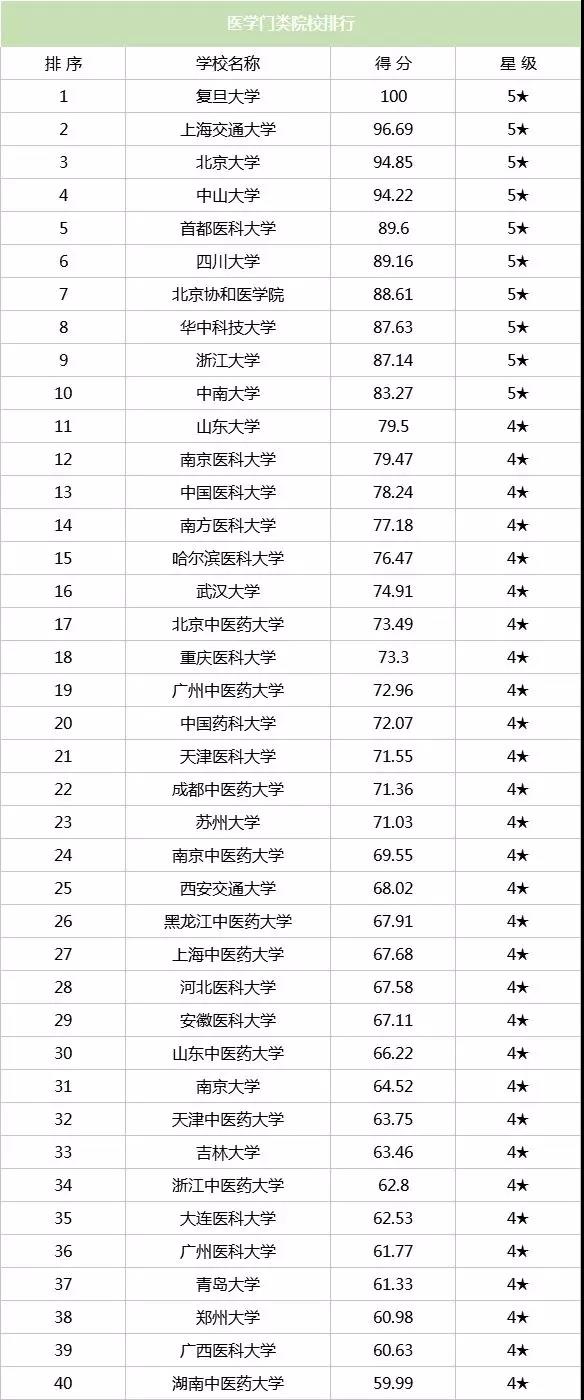 医学门类院校排行

| 排序 | 学校名称 | 得分 | 星级 |
|---|---|---|---|
| 1 | 复旦大学 | 100 | 5★ |
| 2 | 上海交通大学 | 96.69 | 5★ |
| 3 | 北京大学 | 94.85 | 5★ |
| 4 | 中山大学 | 94.22 | 5★ |
| 5 | 首都医科大学 | 89.6 | 5★ |
| 6 | 四川大学 | 89.16 | 5★ |
| 7 | 北京协和医学院 | 88.61 | 5★ |
| 8 | 华中科技大学 | 87.63 | 5★ |
| 9 | 浙江大学 | 87.14 | 5★ |
| 10 | 中南大学 | 83.27 | 5★ |
| 11 | 山东大学 | 79.5 | 4★ |
| 12 | 南京医科大学 | 79.47 | 4★ |
| 13 | 中国医科大学 | 78.24 | 4★ |
| 14 | 南方医科大学 | 77.18 | 4★ |
| 15 | 哈尔滨医科大学 | 76.47 | 4★ |
| 16 | 武汉大学 | 74.91 | 4★ |
| 17 | 北京中医药大学 | 73.49 | 4★ |
| 18 | 重庆医科大学 | 73.3 | 4★ |
| 19 | 广州中医药大学 | 72.96 | 4★ |
| 20 | 中国药科大学 | 72.07 | 4★ |
| 21 | 天津医科大学 | 71.55 | 4★ |
| 22 | 成都中医药大学 | 71.36 | 4★ |
| 23 | 苏州大学 | 71.03 | 4★ |
| 24 | 南京中医药大学 | 69.55 | 4★ |
| 25 | 西安交通大学 | 68.02 | 4★ |
| 26 | 黑龙江中医药大学 | 67.91 | 4★ |
| 27 | 上海中医药大学 | 67.68 | 4★ |
| 28 | 河北医科大学 | 67.58 | 4★ |
| 29 | 安徽医科大学 | 67.11 | 4★ |
| 30 | 山东中医药大学 | 66.22 | 4★ |
| 31 | 南京大学 | 64.52 | 4★ |
| 32 | 天津中医药大学 | 63.75 | 4★ |
| 33 | 吉林大学 | 63.46 | 4★ |
| 34 | 浙江中医药大学 | 62.8 | 4★ |
| 35 | 大连医科大学 | 62.53 | 4★ |
| 36 | 广州医科大学 | 61.77 | 4★ |
| 37 | 青岛大学 | 61.33 | 4★ |
| 38 | 郑州大学 | 60.98 | 4★ |
| 39 | 广西医科大学 | 60.63 | 4★ |
| 40 | 湖南中医药大学 | 59.99 | 4★ |